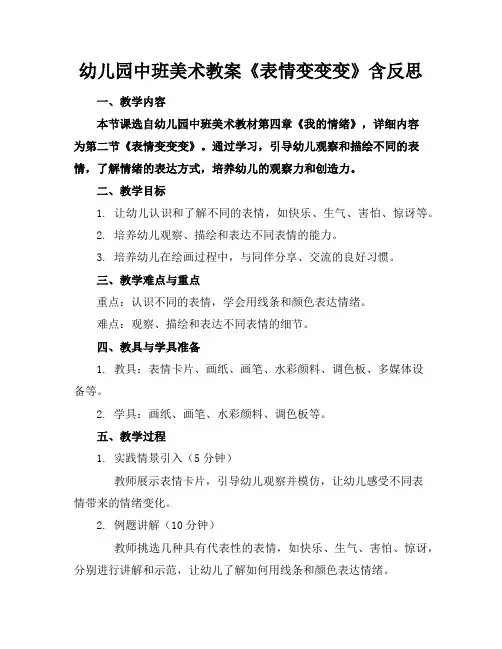 幼儿园中班美术教案《表情变变变》含反思

一、教学内容

本节课选自幼儿园中班美术教材第四章《我的情绪》，详细内容为第二节《表情变变变》。通过学习，引导幼儿观察和描绘不同的表情，了解情绪的表达方式，培养幼儿的观察力和创造力。

二、教学目标

1. 让幼儿认识和了解不同的表情，如快乐、生气、害怕、惊讶等。

2. 培养幼儿观察、描绘和表达不同表情的能力。

3. 培养幼儿在绘画过程中，与同伴分享、交流的良好习惯。

三、教学难点与重点

重点：认识不同的表情，学会用线条和颜色表达情绪。

难点：观察、描绘和表达不同表情的细节。

四、教具与学具准备

1. 教具：表情卡片、画纸、画笔、水彩颜料、调色板、多媒体设备等。

2. 学具：画纸、画笔、水彩颜料、调色板等。

五、教学过程

1. 实践情景引入（5 分钟）

教师展示表情卡片，引导幼儿观察并模仿，让幼儿感受不同表情带来的情绪变化。

2. 例题讲解（10 分钟）

教师挑选几种具有代表性的表情，如快乐、生气、害怕、惊讶，分别进行讲解和示范，让幼儿了解如何用线条和颜色表达情绪。